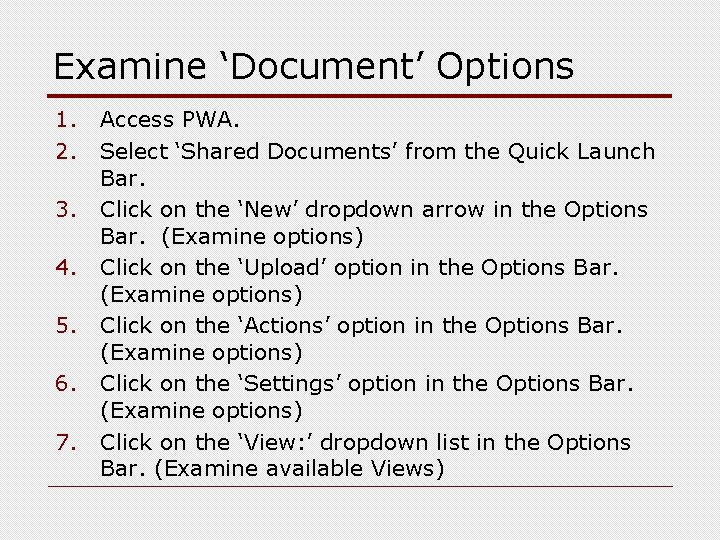 Examine ‘Document’ Options

1. Access PWA.
2. Select ‘Shared Documents’ from the Quick Launch Bar.
3. Click on the ‘New’ dropdown arrow in the Options Bar. (Examine options)
4. Click on the ‘Upload’ option in the Options Bar. (Examine options)
5. Click on the ‘Actions’ option in the Options Bar. (Examine options)
6. Click on the ‘Settings’ option in the Options Bar. (Examine options)
7. Click on the ‘View:’ dropdown list in the Options Bar. (Examine available Views)